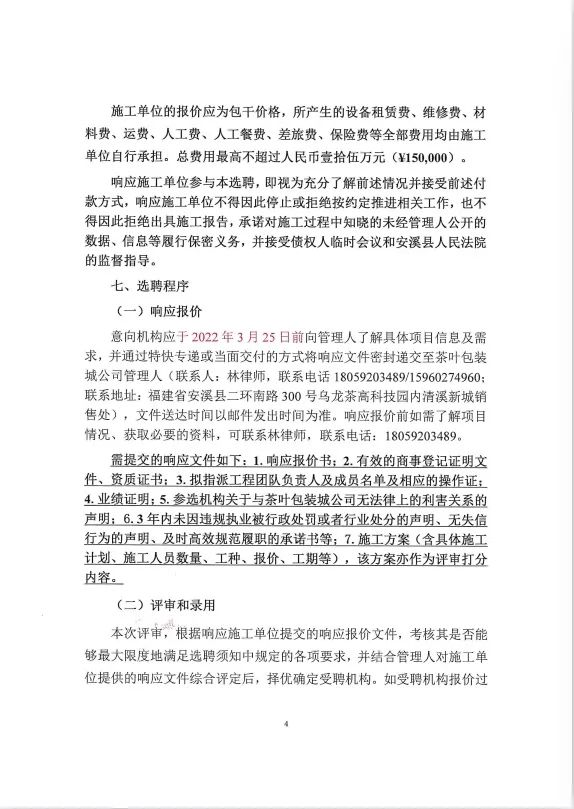 施工单位的报价应为包干价格，所产生的设备租赁费、维修费、材料费、运费、人工费、人工餐费、差旅费、保险费等全部费用均由施工单位自行承担。总费用最高不超过人民币壹拾伍万元（¥150,000）。

响应施工单位参与本选聘，即视为充分了解前述情况并接受前述付款方式，响应施工单位不得因此停止或拒绝按约定推进相关工作，也不得因此拒绝出具施工报告，承诺对施工过程中知晓的未经管理人公开的数据、信息等履行保密义务，并接受债权人临时会议和安溪县人民法院的监督指导。

七、选聘程序

（一）响应报价

意向机构应于 2022 年 3 月 25 日前向管理人了解具体项目信息及需求，并通过特快专递或当面交付的方式将响应文件密封递交至茶叶包装城公司管理人（联系人：林律师，联系电话 18059203489/15960274960；联系地址：福建省安溪县二环南路 300 号乌龙茶高科技园内清溪新城销售处），文件送达时间以邮件发出时间为准。响应报价前如需了解项目情况、获取必要的资料，可联系林律师，联系电话：18059203489。

需提交的响应文件如下：1. 响应报价书；2. 有效的商事登记证明文件、资质证书；3. 拟指派工程团队负责人及成员名单及相应的操作证；4. 业绩证明；5. 参选机构关于与茶叶包装城公司无法律上的利害关系的声明；6. 3 年内未因违规执业被行政处罚或者行业处分的声明、无失信行为的声明、及时高效规范履职的承诺书等；7. 施工方案（含具体施工计划、施工人员数量、工种、报价、工期等），该方案亦作为评审打分内容。

（二）评审和录用

本次评审，根据响应施工单位提交的响应报价文件，考核其是否能够最大限度地满足选聘须知中规定的各项要求，并结合管理人对施工单位提供的响应文件综合评定后，择优确定受聘机构。如受聘机构报价过

4